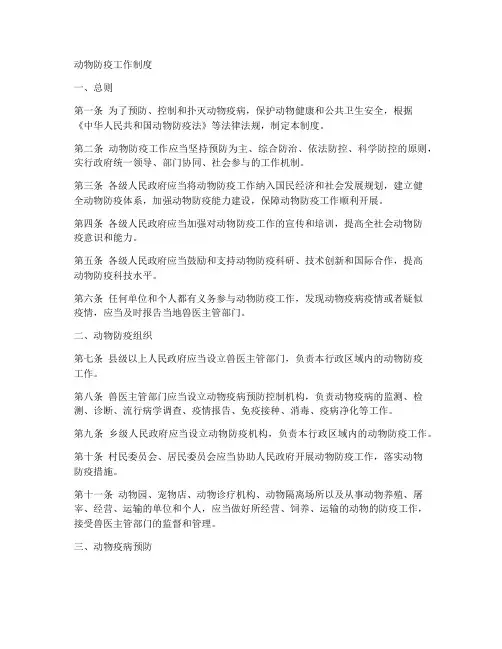 动物防疫工作制度

一、总则

第一条 为了预防、控制和扑灭动物疫病，保护动物健康和公共卫生安全，根据《中华人民共和国动物防疫法》等法律法规，制定本制度。

第二条 动物防疫工作应当坚持预防为主、综合防治、依法防控、科学防控的原则，实行政府统一领导、部门协同、社会参与的工作机制。

第三条 各级人民政府应当将动物防疫工作纳入国民经济和社会发展规划，建立健全动物防疫体系，加强动物防疫能力建设，保障动物防疫工作顺利开展。

第四条 各级人民政府应当加强对动物防疫工作的宣传和培训，提高全社会动物防疫意识和能力。

第五条 各级人民政府应当鼓励和支持动物防疫科研、技术创新和国际合作，提高动物防疫科技水平。

第六条 任何单位和个人都有义务参与动物防疫工作，发现动物疫病疫情或者疑似疫情，应当及时报告当地兽医主管部门。

二、动物防疫组织

第七条 县级以上人民政府应当设立兽医主管部门，负责本行政区域内的动物防疫工作。

第八条 兽医主管部门应当设立动物疫病预防控制机构，负责动物疫病的监测、检测、诊断、流行病学调查、疫情报告、免疫接种、消毒、疫病净化等工作。

第九条 乡级人民政府应当设立动物防疫机构，负责本行政区域内的动物防疫工作。

第十条 村民委员会、居民委员会应当协助人民政府开展动物防疫工作，落实动物防疫措施。

第十一条 动物园、宠物店、动物诊疗机构、动物隔离场所以及从事动物养殖、屠宰、经营、运输的单位和个人，应当做好所经营、饲养、运输的动物的防疫工作，接受兽医主管部门的监督和管理。

三、动物疫病预防